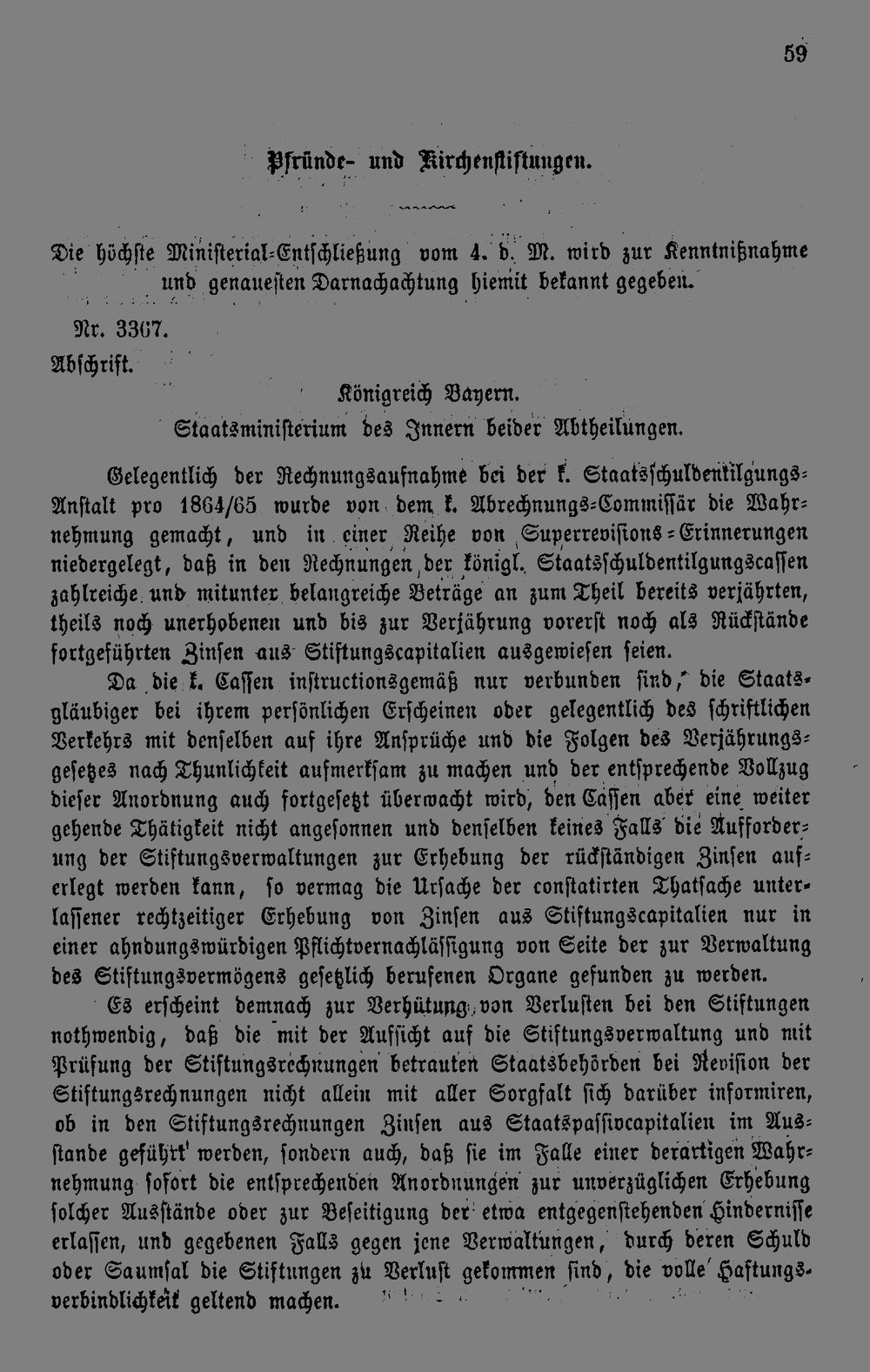 59

Pfründe- und Kirchenstiftungen.

Die höchste Ministerial-Entschließung vom 4. d. M. wird zur Kenntnißnahme und genauesten Darnachachtung hiemit bekannt gegeben.

Nr. 3367.

Abschrift.

Königreich Bayern.

Staatsministerium des Innern beider Abtheilungen.

Gelegentlich der Rechnungsaufnahme bei der k. Staatsschuldentilgungs-Anstalt pro 1864/65 wurde von dem k. Abrechnungs-Commissär die Wahrnehmung gemacht, und in einer Reihe von Superrevisions-Erinnerungen niedergelegt, daß in den Rechnungen der königl. Staatsschuldentilgungscassen zahlreiche und mitunter belangreiche Beträge an zum Theil bereits verjährten, theils noch unerhobenen und bis zur Verjährung vorerst noch als Rückstände fortgeführten Zinsen aus Stiftungscapitalien ausgewiesen seien.

Da die k. Cassen instructionsgemäß nur verbunden sind, die Staatsgläubiger bei ihrem persönlichen Erscheinen oder gelegentlich des schriftlichen Verkehrs mit denselben auf ihre Ansprüche und die Folgen des Verjährungsgesetzes nach Thunlichkeit aufmerksam zu machen und der entsprechende Vollzug dieser Anordnung auch fortgesetzt überwacht wird, den Cassen aber eine weiter gehende Thätigkeit nicht angesonnen und denselben keines Falls die Aufforderung der Stiftungsverwaltungen zur Erhebung der rückständigen Zinsen auferlegt werden kann, so vermag die Ursache der constatirten Thatsache unterlassener rechtzeitiger Erhebung von Zinsen aus Stiftungscapitalien nur in einer ahndungswürdigen Pflichtvernachlässigung von Seite der zur Verwaltung des Stiftungsvermögens gesetzlich berufenen Organe gefunden zu werden.

Es erscheint demnach zur Verhütung von Verlusten bei den Stiftungen nothwendig, daß die mit der Aufsicht auf die Stiftungsverwaltung und mit Prüfung der Stiftungsrechnungen betrauten Staatsbehörden bei Revision der Stiftungsrechnungen nicht allein mit aller Sorgfalt sich darüber informiren, ob in den Stiftungsrechnungen Zinsen aus Staatspassivcapitalien im Ausstande geführt werden, sondern auch, daß sie im Falle einer derartigen Wahrnehmung sofort die entsprechenden Anordnungen zur unverzüglichen Erhebung solcher Ausstände oder zur Beseitigung der etwa entgegenstehenden Hindernisse erlassen, und gegebenen Falls gegen jene Verwaltungen, durch deren Schuld oder Saumsal die Stiftungen zu Verlust gekommen sind, die volle Haftungsverbindlichkeit geltend machen.